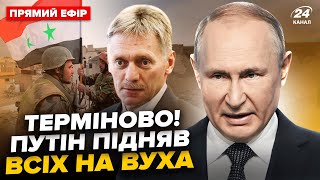 ПРЯМИЙ ЕФІР

24 КАНАЛ

ТЕРМІНОВО! ПУТІН ПІДНЯВ ВСІХ НА ВУХА